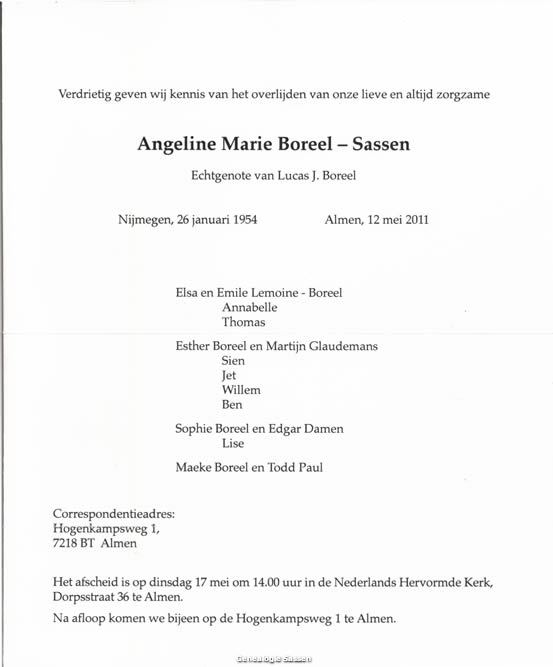 Verdrietig geven wij kennis van het overlijden van onze lieve en altijd zorgzame

Angeline Marie Boreel – Sassen

Echtgenote van Lucas J. Boreel

Nijmegen, 26 januari 1954

Almen, 12 mei 2011

Elsa en Emile Lemoine - Boreel
Annabelle
Thomas

Esther Boreel en Martijn Glaudemans
Sien
Jet
Willem
Ben

Sophie Boreel en Edgar Damen
Lise

Maeke Boreel en Todd Paul

Correspondentieadres:
Hogenkampsweg 1,
7218 BT Almen

Het afscheid is op dinsdag 17 mei om 14.00 uur in de Nederlands Hervormde Kerk, Dorpsstraat 36 te Almen.

Na afloop komen we bijeen op de Hogenkampsweg 1 te Almen.

Genealogie Sassen